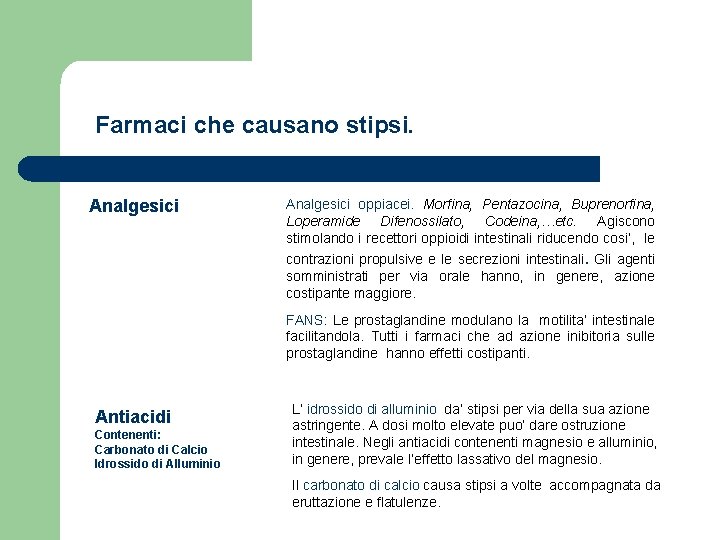 Farmaci che causano stipsi.

Analgesici

Analgesici oppiacei. Morfina, Pentazocina, Buprenorfina, Loperamide Difenossilato, Codeina,…etc. Agiscono stimolando i recettori oppioidi intestinali riducendo cosi', le contrazioni propulsive e le secrezioni intestinali. Gli agenti somministrati per via orale hanno, in genere, azione costipante maggiore.

FANS: Le prostaglandine modulano la motilita' intestinale facilitandola. Tutti i farmaci che ad azione inibitoria sulle prostaglandine hanno effetti costipanti.

Antiacidi
Contenenti:
Carbonato di Calcio
Idrossido di Alluminio

L' idrossido di alluminio da' stipsi per via della sua azione astringente. A dosi molto elevate puo' dare ostruzione intestinale. Negli antiacidi contenenti magnesio e alluminio, in genere, prevale l'effetto lassativo del magnesio.

Il carbonato di calcio causa stipsi a volte accompagnata da eruttazione e flatulenze.